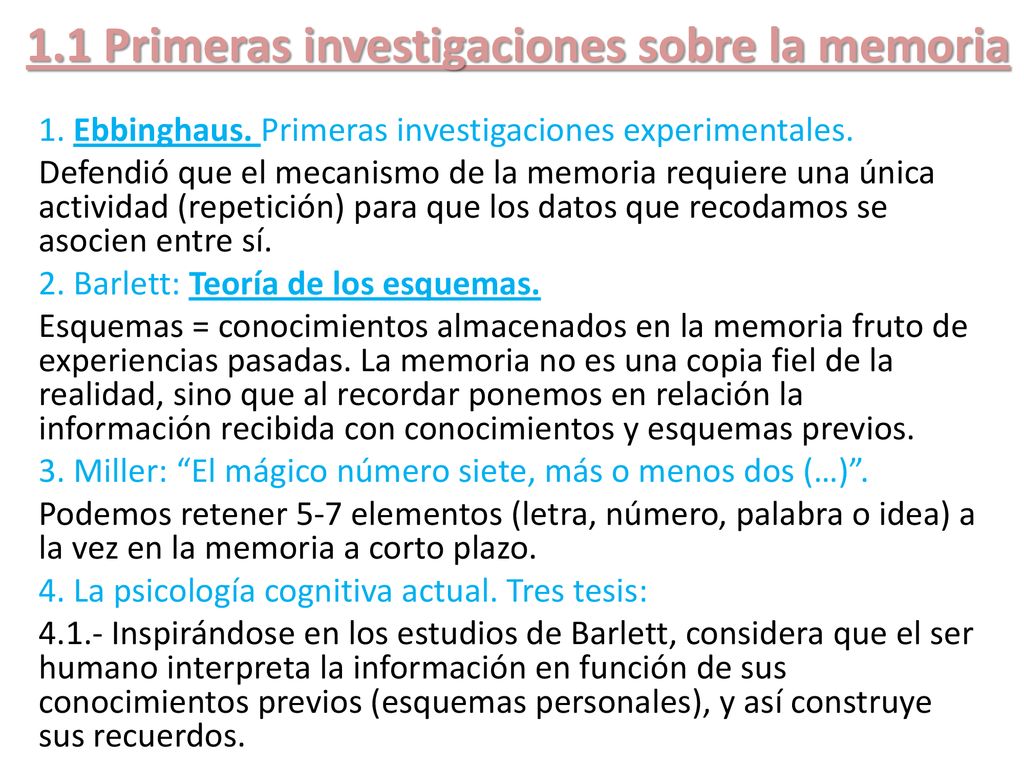 1.1 Primeras investigaciones sobre la memoria

1. Ebbinghaus. Primeras investigaciones experimentales.

Defendió que el mecanismo de la memoria requiere una única actividad (repetición) para que los datos que recodamos se asocien entre sí.

2. Barlett: Teoría de los esquemas.

Esquemas = conocimientos almacenados en la memoria fruto de experiencias pasadas. La memoria no es una copia fiel de la realidad, sino que al recordar ponemos en relación la información recibida con conocimientos y esquemas previos.

3. Miller: “El mágico número siete, más o menos dos (…)”.

Podemos retener 5-7 elementos (letra, número, palabra o idea) a la vez en la memoria a corto plazo.

4. La psicología cognitiva actual. Tres tesis:

4.1.- Inspirándose en los estudios de Barlett, considera que el ser humano interpreta la información en función de sus conocimientos previos (esquemas personales), y así construye sus recuerdos.